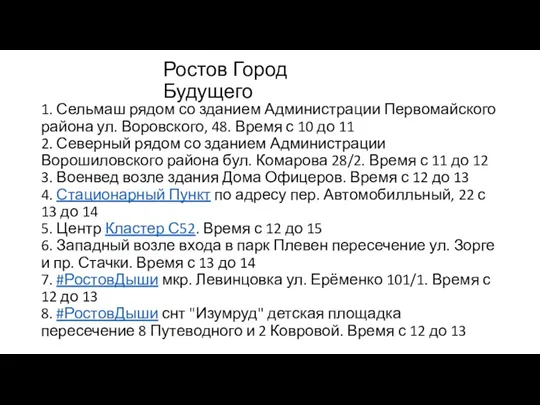 Ростов Город Будущего

1. Сельмаш рядом со зданием Администрации Первомайского района ул. Воровского, 48. Время с 10 до 11
2. Северный рядом со зданием Администрации Ворошиловского района бул. Комарова 28/2. Время с 11 до 12
3. Военвед возле здания Дома Офицеров. Время с 12 до 13
4. Стационарный Пункт по адресу пер. Автомобилльный, 22 с 13 до 14
5. Центр Кластер С52. Время с 12 до 15
6. Западный возле входа в парк Плевен пересечение ул. Зорге и пр. Стачки. Время с 13 до 14
7. #РостовДыши мкр. Левинцовка ул. Ерёменко 101/1. Время с 12 до 13
8. #РостовДыши снт "Изумруд" детская площадка пересечение 8 Путеводного и 2 Ковровой. Время с 12 до 13